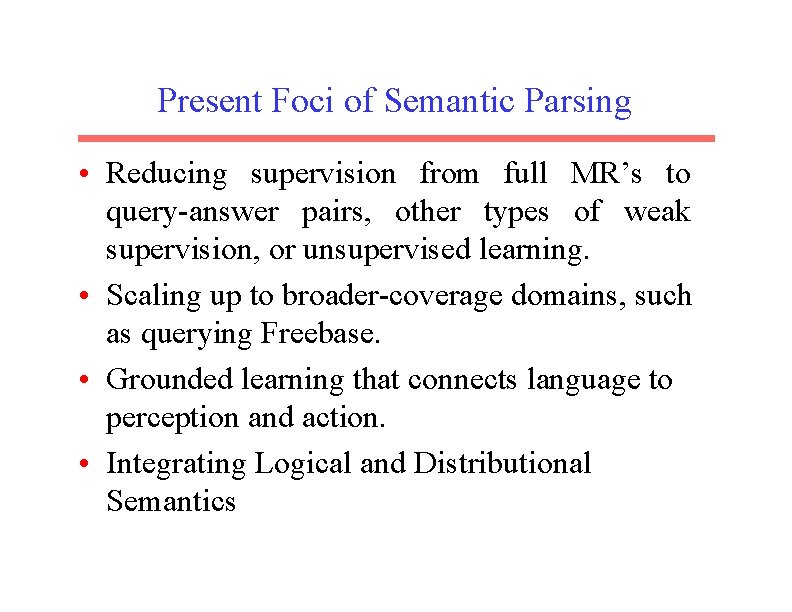 Present Foci of Semantic Parsing

• Reducing supervision from full MR’s to query-answer pairs, other types of weak supervision, or unsupervised learning.

• Scaling up to broader-coverage domains, such as querying Freebase.

• Grounded learning that connects language to perception and action.

• Integrating Logical and Distributional Semantics